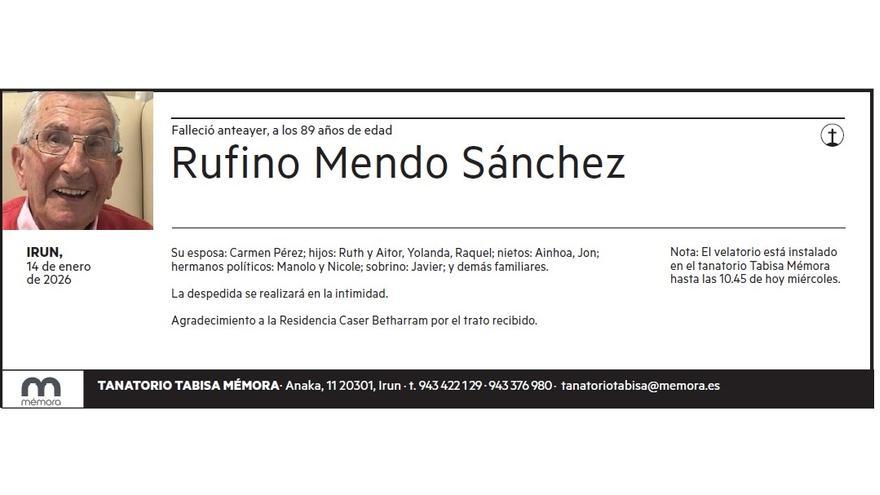 Falleció anteayer, a los 89 años de edad

Rufino Mendo Sánchez

IRUN,
14 de enero
de 2026

Su esposa: Carmen Pérez; hijos: Ruth y Aitor, Yolanda, Raquel; nietos: Ainhoa, Jon; hermanos políticos: Manolo y Nicole; sobrino: Javier; y demás familiares.

La despedida se realizará en la intimidad.

Agradecimiento a la Residencia Caser Betharram por el trato recibido.

Nota: El velatorio está instalado en el tanatorio Tabisa Mémora hasta las 10.45 de hoy miércoles.

mémora

TANATORIO TABISA MÉMORA · Anaka, 11 20301, Irun · t. 943 422 129 · 943 376 980 · tanatoriotabisa@memora.es